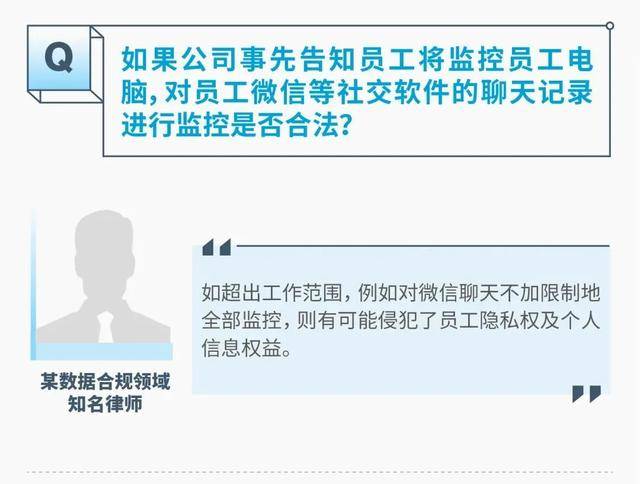 Q

如果公司事先告知员工将监控员工电脑，对员工微信等社交软件的聊天记录进行监控是否合法？

某数据合规领域知名律师

如超出工作范围，例如对微信聊天不加限制地全部监控，则有可能侵犯了员工隐私权及个人信息权益。